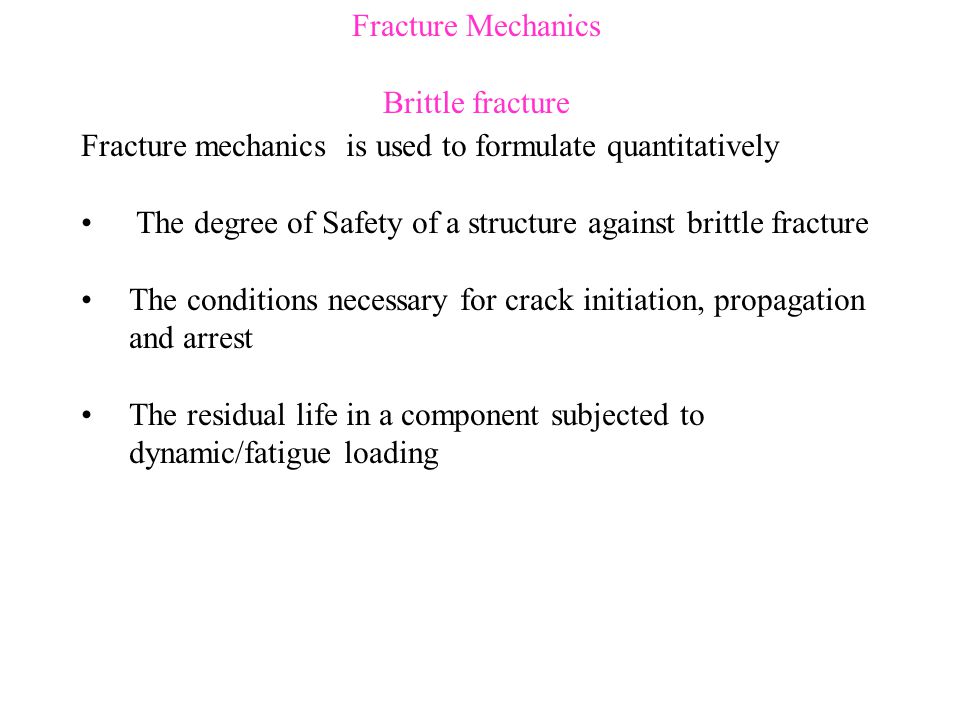 Fracture Mechanics

Brittle fracture

Fracture mechanics is used to formulate quantitatively

• The degree of Safety of a structure against brittle fracture

• The conditions necessary for crack initiation, propagation and arrest

• The residual life in a component subjected to dynamic/fatigue loading